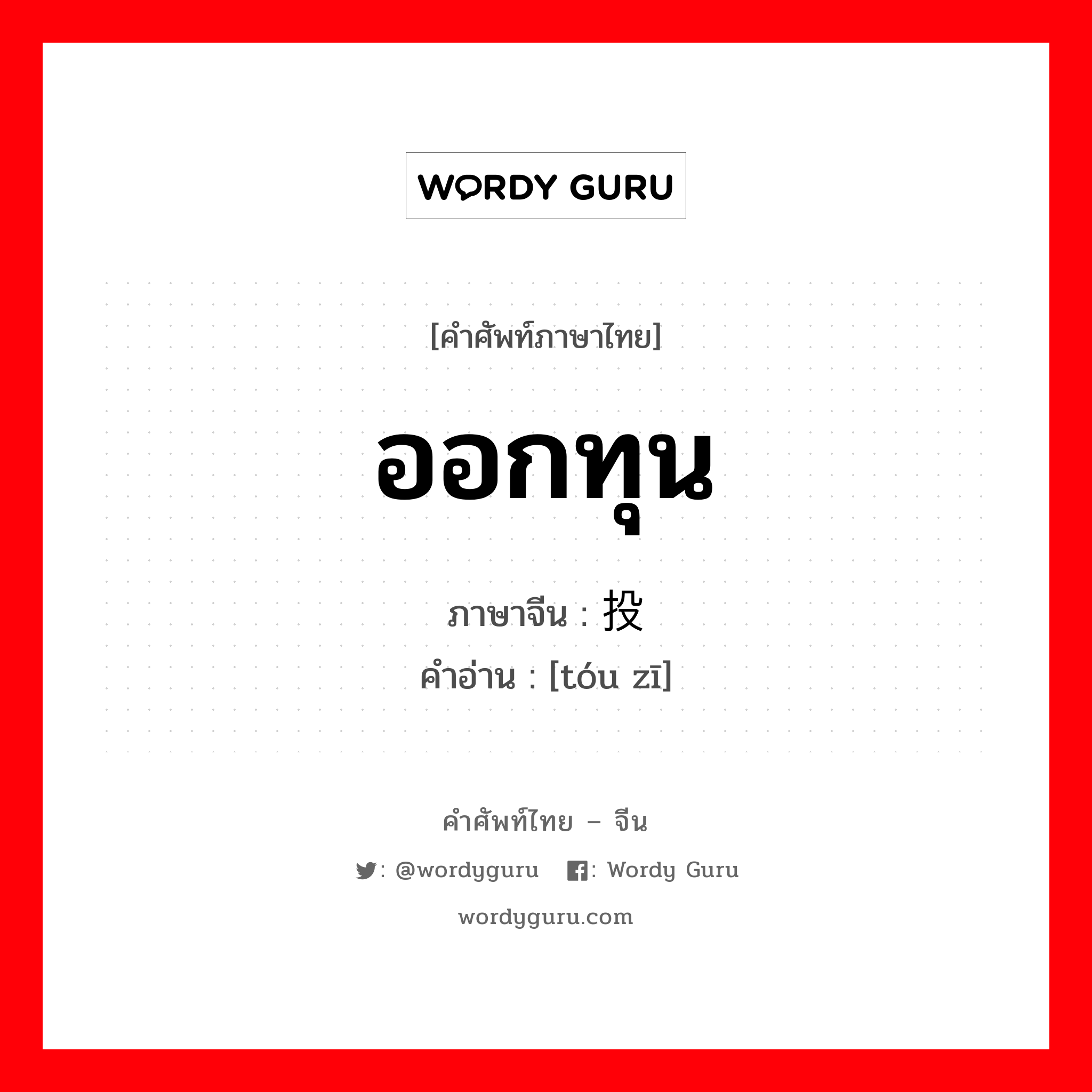 WORDY GURU

[คำศัพท์ภาษาไทย]

ออกทุน

ภาษาจีน : 投

คำอ่าน : [tóu zī]

คำศัพท์ไทย – จีน

: @wordyguru : Wordy Guru

wordyguru.com